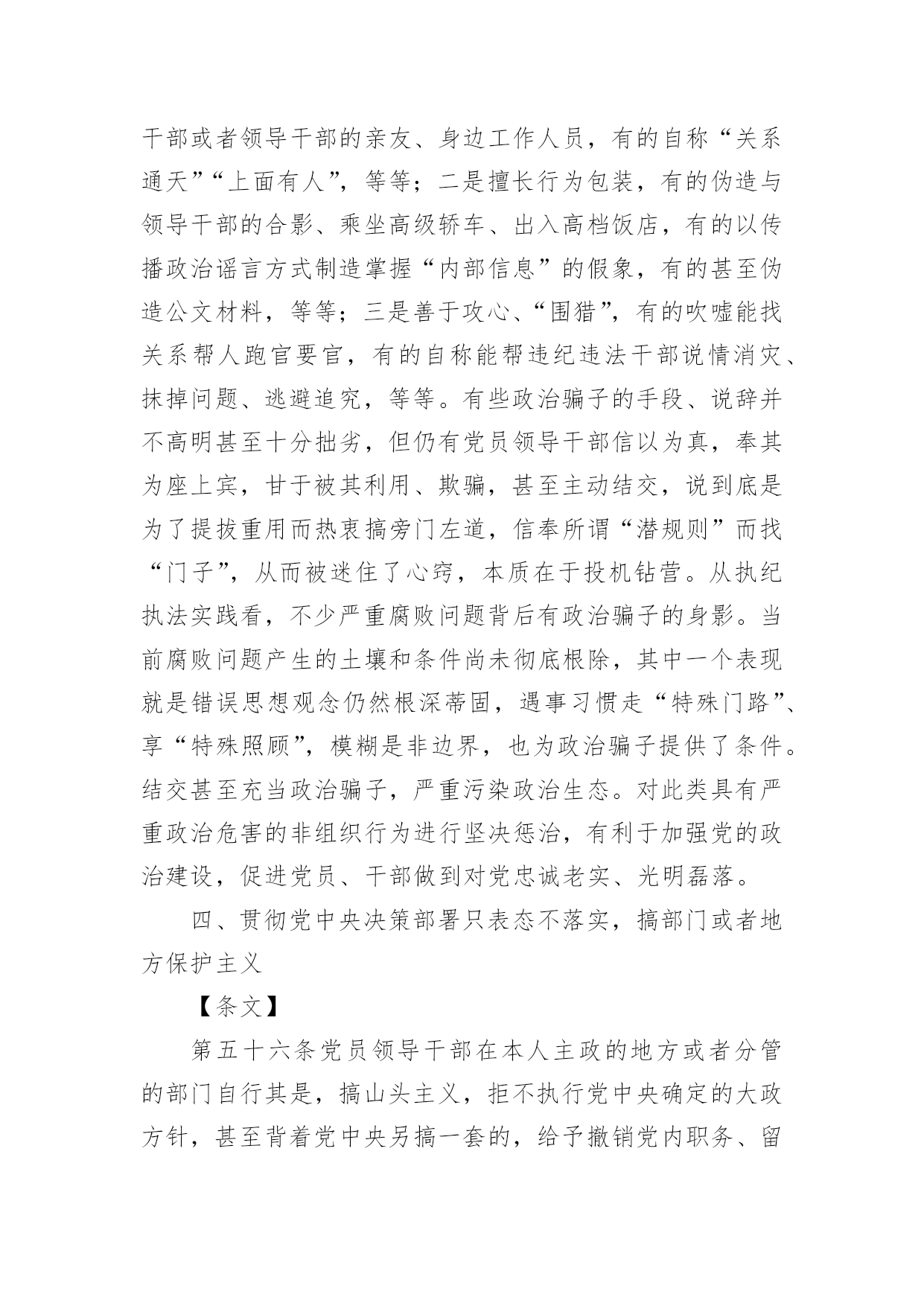 干部或者领导干部的亲友、身边工作人员，有的自称“关系通天”“上面有人”，等等；二是擅长行为包装，有的伪造与领导干部的合影、乘坐高级轿车、出入高档饭店，有的以传播政治谣言方式制造掌握“内部信息”的假象，有的甚至伪造公文材料，等等；三是善于攻心、“围猎”，有的吹嘘能找关系帮人跑官要官，有的自称能帮违纪违法干部说情消灾、抹掉问题、逃避追究，等等。有些政治骗子的手段、说辞并不高明甚至十分拙劣，但仍有党员领导干部信以为真，奉其为座上宾，甘于被其利用、欺骗，甚至主动结交，说到底是为了提拔重用而热衷搞旁门左道，信奉所谓“潜规则”而找“门子”，从而被迷住了心窍，本质在于投机钻营。从执纪执法实践看，不少严重腐败问题背后有政治骗子的身影。当前腐败问题产生的土壤和条件尚未彻底根除，其中一个表现就是错误思想观念仍然根深蒂固，遇事习惯走“特殊门路”、享“特殊照顾”，模糊是非边界，也为政治骗子提供了条件。结交甚至充当政治骗子，严重污染政治生态。对此类具有严重政治危害的非组织行为进行坚决惩治，有利于加强党的政治建设，促进党员、干部做到对党忠诚老实、光明磊落。

四、贯彻党中央决策部署只表态不落实，搞部门或者地方保护主义

【条文】

第五十六条党员领导干部在本人主政的地方或者分管的部门自行其是，搞山头主义，拒不执行党中央确定的大政方针，甚至背着党中央另搞一套的，给予撤销党内职务、留